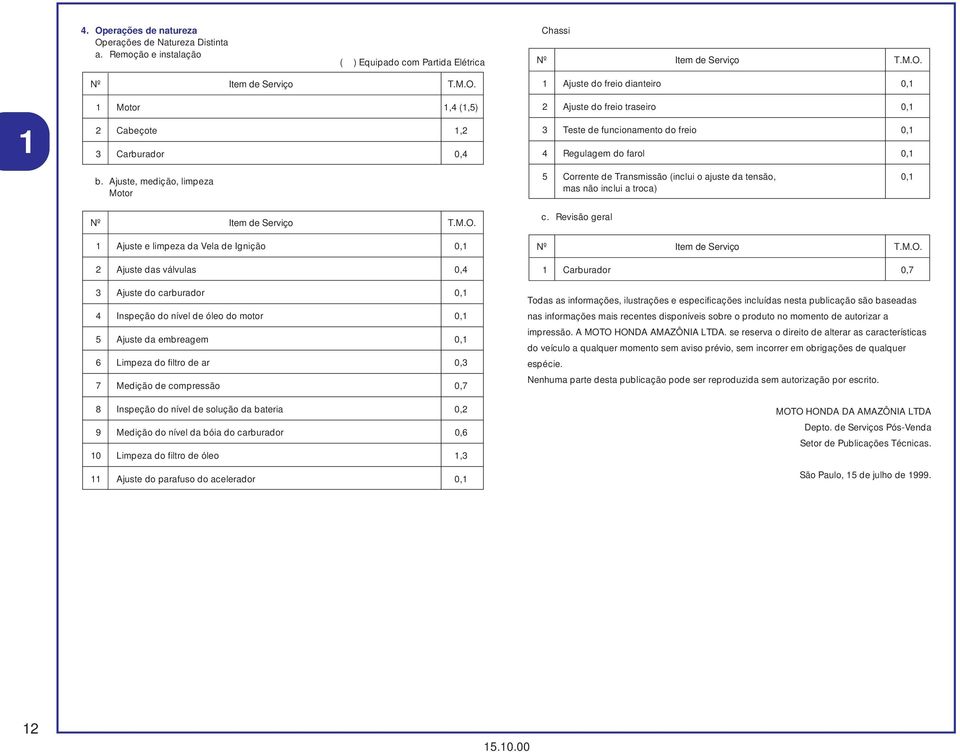 1

4. Operações de natureza
Operações de Natureza Distinta
a. Remoção e instalação

( ) Equipado com Partida Elétrica

| Nº | Item de Serviço | T.M.O. |
|---|---|---|
| 1 | Motor | 1,4 (1,5) |
| 2 | Cabeçote | 1,2 |
| 3 | Carburador | 0,4 |

b. Ajuste, medição, limpeza
Motor

| Nº | Item de Serviço | T.M.O. |
|---|---|---|
| 1 | Ajuste e limpeza da Vela de Ignição | 0,1 |
| 2 | Ajuste das válvulas | 0,4 |
| 3 | Ajuste do carburador | 0,1 |
| 4 | Inspeção do nível de óleo do motor | 0,1 |
| 5 | Ajuste da embreagem | 0,1 |
| 6 | Limpeza do filtro de ar | 0,3 |
| 7 | Medição de compressão | 0,7 |
| 8 | Inspeção do nível de solução da bateria | 0,2 |
| 9 | Medição do nível da bóia do carburador | 0,6 |
| 10 | Limpeza do filtro de óleo | 1,3 |
| 11 | Ajuste do parafuso do acelerador | 0,1 |

Chassi

| Nº | Item de Serviço | T.M.O. |
|---|---|---|
| 1 | Ajuste do freio dianteiro | 0,1 |
| 2 | Ajuste do freio traseiro | 0,1 |
| 3 | Teste de funcionamento do freio | 0,1 |
| 4 | Regulagem do farol | 0,1 |
| 5 | Corrente de Transmissão (inclui o ajuste da tensão, mas não inclui a troca) | 0,1 |

c. Revisão geral

| Nº | Item de Serviço | T.M.O. |
|---|---|---|
| 1 | Carburador | 0,7 |

Todas as informações, ilustrações e especificações incluídas nesta publicação são baseadas nas informações mais recentes disponíveis sobre o produto no momento de autorizar a impressão. A MOTO HONDA AMAZÔNIA LTDA. se reserva o direito de alterar as características do veículo a qualquer momento sem aviso prévio, sem incorrer em obrigações de qualquer espécie.
Nenhuma parte desta publicação pode ser reproduzida sem autorização por escrito.

MOTO HONDA DA AMAZÔNIA LTDA
Depto. de Serviços Pós-Venda
Setor de Publicações Técnicas.

São Paulo, 15 de julho de 1999.

12

15.10.00